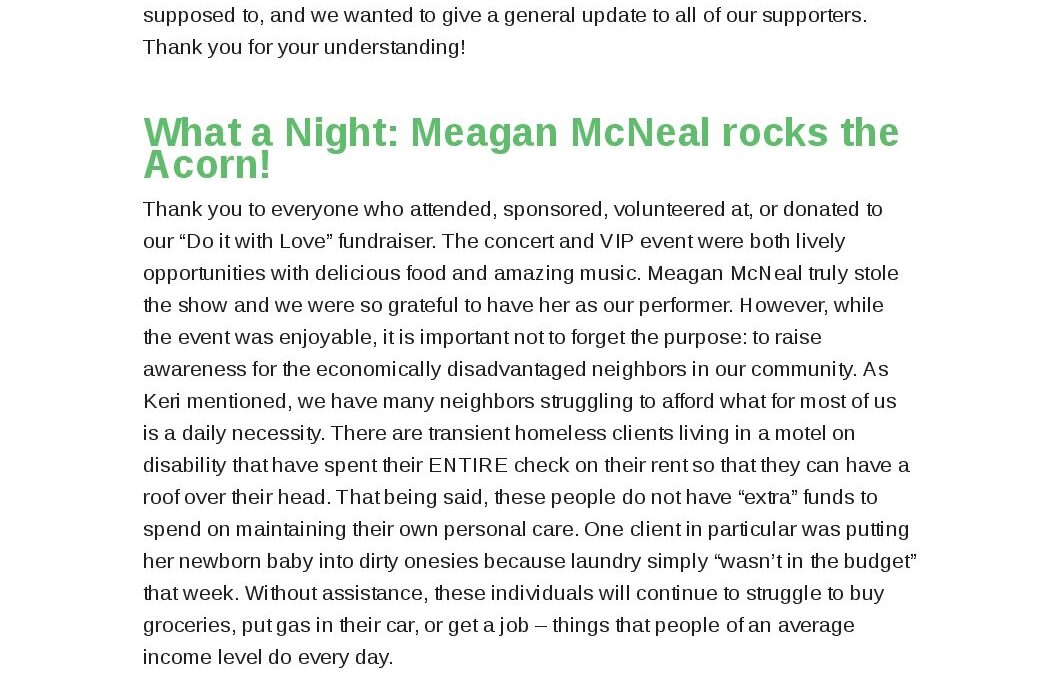 supposed to, and we wanted to give a general update to all of our supporters. Thank you for your understanding!

What a Night: Meagan McNeal rocks the Acorn!

Thank you to everyone who attended, sponsored, volunteered at, or donated to our “Do it with Love” fundraiser. The concert and VIP event were both lively opportunities with delicious food and amazing music. Meagan McNeal truly stole the show and we were so grateful to have her as our performer. However, while the event was enjoyable, it is important not to forget the purpose: to raise awareness for the economically disadvantaged neighbors in our community. As Keri mentioned, we have many neighbors struggling to afford what for most of us is a daily necessity. There are transient homeless clients living in a motel on disability that have spent their ENTIRE check on their rent so that they can have a roof over their head. That being said, these people do not have “extra” funds to spend on maintaining their own personal care. One client in particular was putting her newborn baby into dirty onesies because laundry simply “wasn’t in the budget” that week. Without assistance, these individuals will continue to struggle to buy groceries, put gas in their car, or get a job – things that people of an average income level do every day.